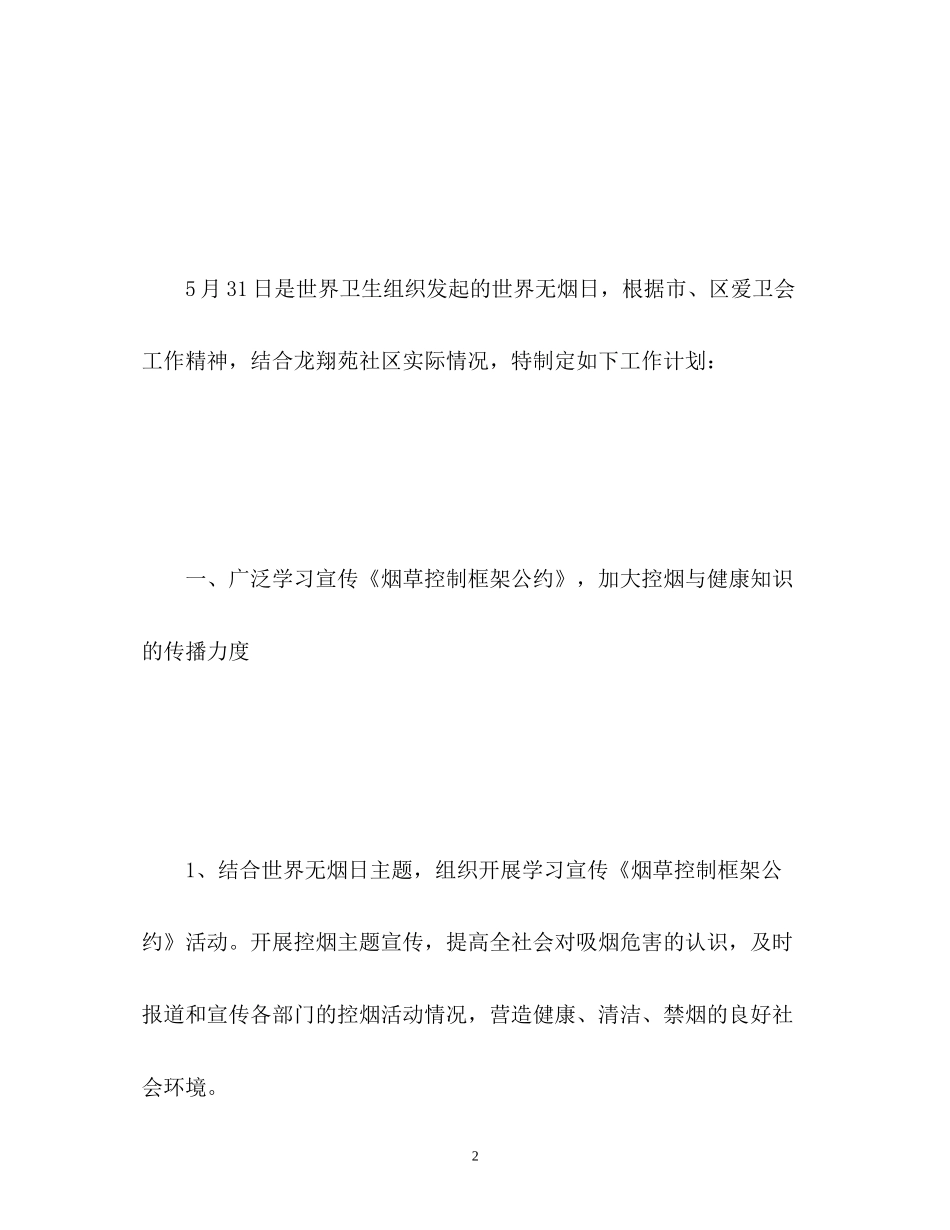 5月31日是世界卫生组织发起的世界无烟日，根据市、区爱卫会工作精神，结合龙翔苑社区实际情况，特制定如下工作计划：

一、广泛学习宣传《烟草控制框架公约》，加大控烟与健康知识的传播力度

1、结合世界无烟日主题，组织开展学习宣传《烟草控制框架公约》活动。开展控烟主题宣传，提高全社会对吸烟危害的认识，及时报道和宣传各部门的控烟活动情况，营造健康、清洁、禁烟的良好社会环境。

2